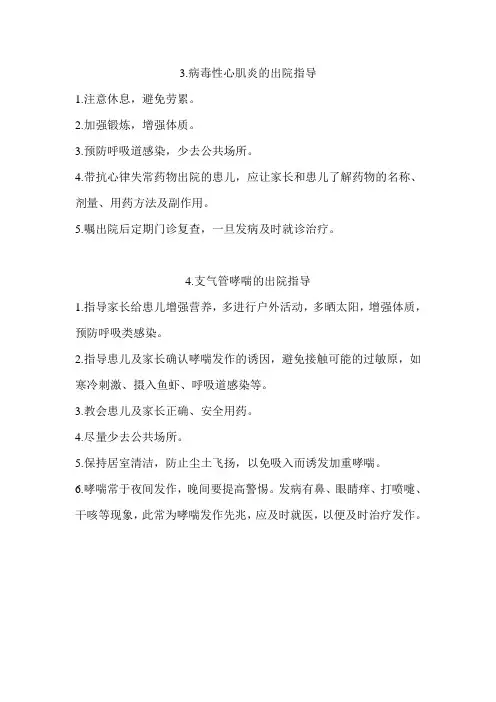 3.病毒性心肌炎的出院指导

1.注意休息，避免劳累。

2.加强锻炼，增强体质。

3.预防呼吸道感染，少去公共场所。

4.带抗心律失常药物出院的患儿，应让家长和患儿了解药物的名称、剂量、用药方法及副作用。

5.嘱出院后定期门诊复查，一旦发病及时就诊治疗。

4.支气管哮喘的出院指导

1.指导家长给患儿增强营养，多进行户外活动，多晒太阳，增强体质，预防呼吸类感染。

2.指导患儿及家长确认哮喘发作的诱因，避免接触可能的过敏原，如寒冷刺激、摄入鱼虾、呼吸道感染等。

3.教会患儿及家长正确、安全用药。

4.尽量少去公共场所。

5.保持居室清洁，防止尘土飞扬，以免吸入而诱发加重哮喘。

6.哮喘常于夜间发作，晚间要提高警惕。发病有鼻、眼睛痒、打喷嚏、干咳等现象，此常为哮喘发作先兆，应及时就医，以便及时治疗发作。